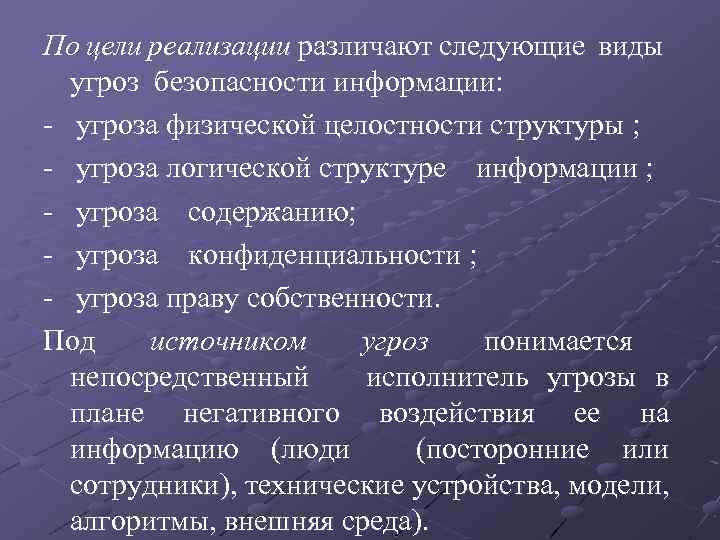 По цели реализации различают следующие виды угроз безопасности информации:

- угроза физической целостности структуры ;

- угроза логической структуре информации ;

- угроза содержанию;

- угроза конфиденциальности ;

- угроза праву собственности.

Под источником угроз понимается непосредственный исполнитель угрозы в плане негативного воздействия ее на информацию (люди (посторонние или сотрудники), технические устройства, модели, алгоритмы, внешняя среда).